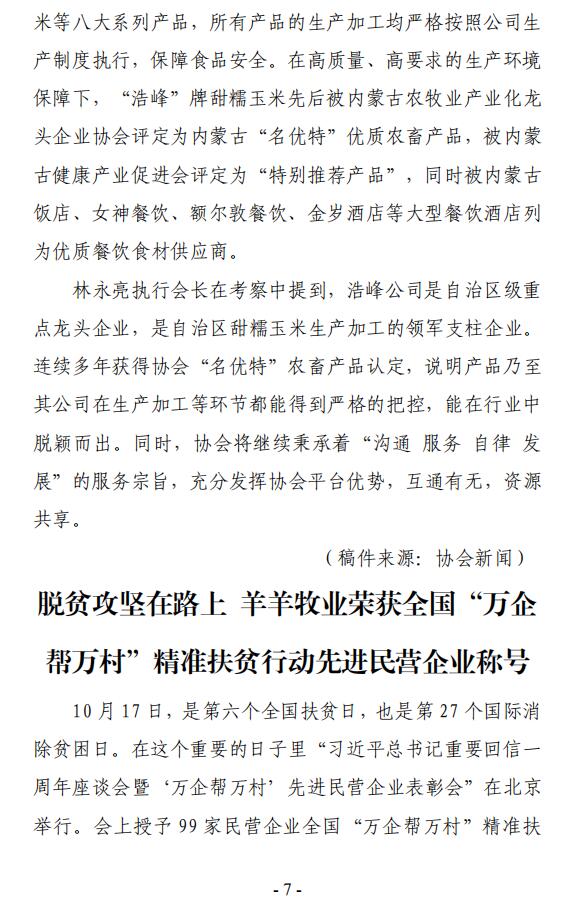 米等八大系列产品，所有产品的生产加工均严格按照公司生产制度执行，保障食品安全。在高质量、高要求的生产环境保障下，“浩峰”牌甜糯玉米先后被内蒙古农牧业产业化龙头企业协会评定为内蒙古“名优特”优质农畜产品，被内蒙古健康产业促进会评定为“特别推荐产品”，同时被内蒙古饭店、女神餐饮、额尔敦餐饮、金岁酒店等大型餐饮酒店列为优质餐饮食材供应商。

林永亮执行会长在考察中提到，浩峰公司是自治区级重点龙头企业，是自治区甜糯玉米生产加工的领军支柱企业。连续多年获得协会“名优特”农畜产品认定，说明产品乃至其公司在生产加工等环节都能得到严格的把控，能在行业中脱颖而出。同时，协会将继续秉承着“沟通 服务 自律 发展”的服务宗旨，充分发挥协会平台优势，互通有无，资源共享。

（稿件来源：协会新闻）

脱贫攻坚在路上 羊羊牧业荣获全国“万企帮万村”精准扶贫行动先进民营企业称号

10月17日，是第六个全国扶贫日，也是第27个国际消除贫困日。在这个重要的日子里“习近平总书记重要回信一周年座谈会暨‘万企帮万村’先进民营企业表彰会”在北京举行。会上授予99家民营企业全国“万企帮万村”精准扶

- 7 -